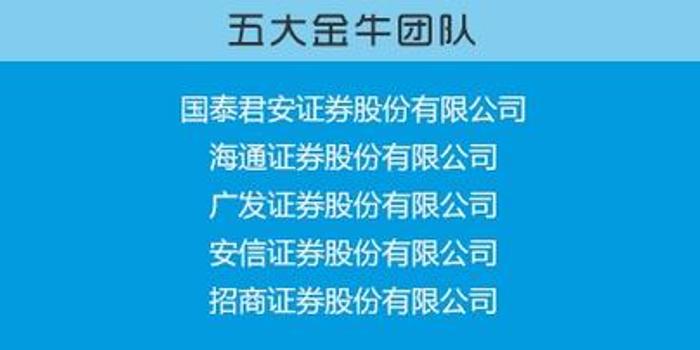 五大金牛团队

国泰君安证券股份有限公司
海通证券股份有限公司
广发证券股份有限公司
安信证券股份有限公司
招商证券股份有限公司